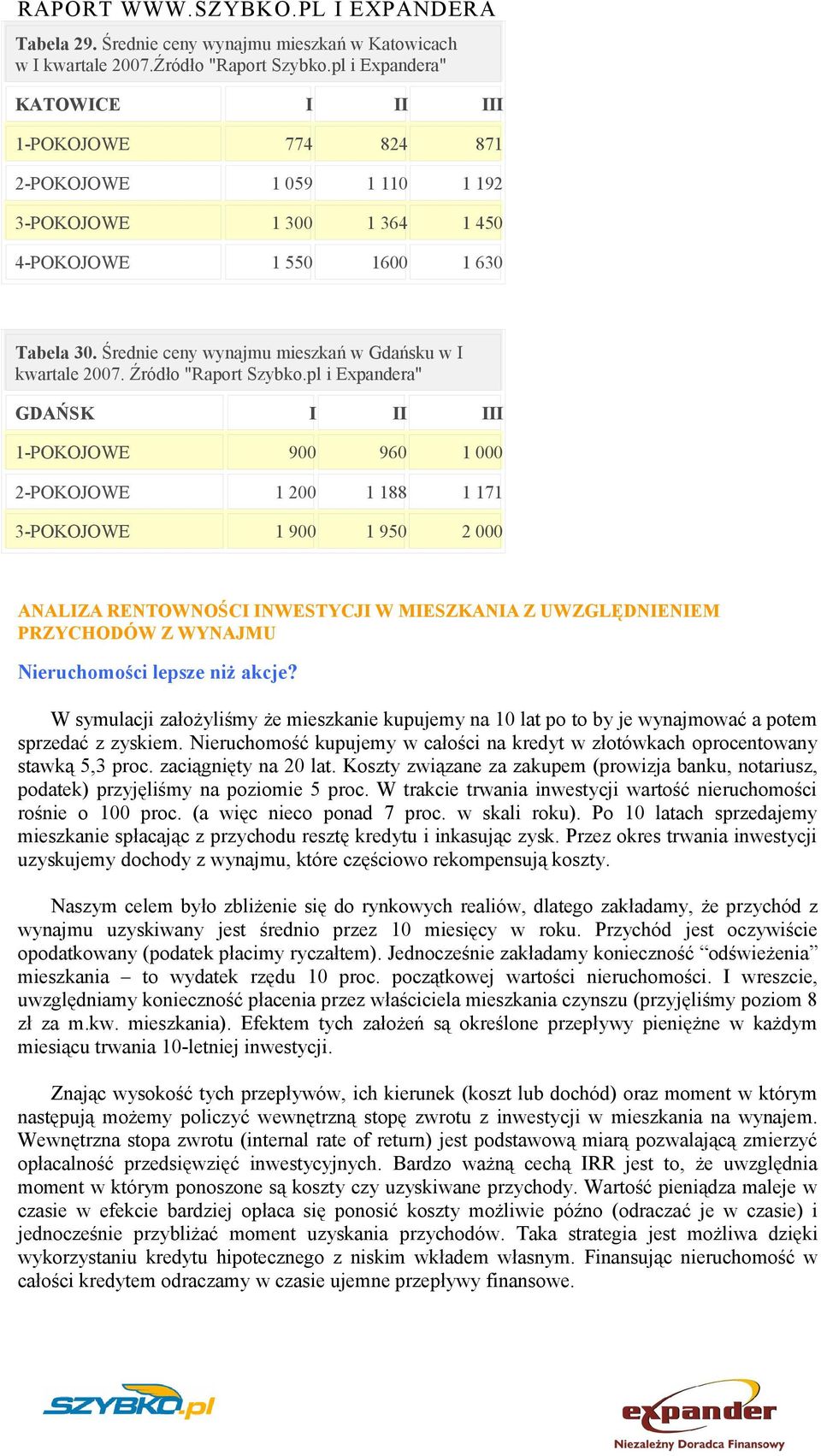 RAPORT WWW.SZYBKO.PL I EXPANDERA

Tabela 29. Średnie ceny wynajmu mieszkań w Katowicach w I kwartale 2007.Źródło "Raport Szybko.pl i Expandera"

| KATOWICE | I | II | III |
|---|---|---|---|
| 1-POKOJOWE | 774 | 824 | 871 |
| 2-POKOJOWE | 1 059 | 1 110 | 1 192 |
| 3-POKOJOWE | 1 300 | 1 364 | 1 450 |
| 4-POKOJOWE | 1 550 | 1600 | 1 630 |

Tabela 30. Średnie ceny wynajmu mieszkań w Gdańsku w I kwartale 2007. Źródło "Raport Szybko.pl i Expandera"

| GDAŃSK | I | II | III |
|---|---|---|---|
| 1-POKOJOWE | 900 | 960 | 1 000 |
| 2-POKOJOWE | 1 200 | 1 188 | 1 171 |
| 3-POKOJOWE | 1 900 | 1 950 | 2 000 |

ANALIZA RENTOWNOŚCI INWESTYCJI W MIESZKANIA Z UWZGLĘDNIENIEM PRZYCHODÓW Z WYNAJMU

Nieruchomości lepsze niż akcje?

W symulacji założyliśmy że mieszkanie kupujemy na 10 lat po to by je wynajmować a potem sprzedać z zyskiem. Nieruchomość kupujemy w całości na kredyt w złotówkach oprocentowany stawką 5,3 proc. zaciągnięty na 20 lat. Koszty związane za zakupem (prowizja banku, notariusz, podatek) przyjęliśmy na poziomie 5 proc. W trakcie trwania inwestycji wartość nieruchomości rośnie o 100 proc. (a więc nieco ponad 7 proc. w skali roku). Po 10 latach sprzedajemy mieszkanie spłacając z przychodu resztę kredytu i inkasując zysk. Przez okres trwania inwestycji uzyskujemy dochody z wynajmu, które częściowo rekompensują koszty.

Naszym celem było zbliżenie się do rynkowych realiów, dlatego zakładamy, że przychód z wynajmu uzyskiwany jest średnio przez 10 miesięcy w roku. Przychód jest oczywiście opodatkowany (podatek płacimy ryczałtem). Jednocześnie zakładamy konieczność “odświeżenia” mieszkania – to wydatek rzędu 10 proc. początkowej wartości nieruchomości. I wreszcie, uwzględniamy konieczność płacenia przez właściciela mieszkania czynszu (przyjęliśmy poziom 8 zł za m.kw. mieszkania). Efektem tych założeń są określone przepływy pieniężne w każdym miesiącu trwania 10-letniej inwestycji.

Znając wysokość tych przepływów, ich kierunek (koszt lub dochód) oraz moment w którym następują możemy policzyć wewnętrzną stopę zwrotu z inwestycji w mieszkania na wynajem. Wewnętrzna stopa zwrotu (internal rate of return) jest podstawową miarą pozwalającą zmierzyć opłacalność przedsięwzięć inwestycyjnych. Bardzo ważną cechą IRR jest to, że uwzględnia moment w którym ponoszone są koszty czy uzyskiwane przychody. Wartość pieniądza maleje w czasie w efekcie bardziej opłaca się ponosić koszty możliwie późno (odraczać je w czasie) i jednocześnie przybliżać moment uzyskania przychodów. Taka strategia jest możliwa dzięki wykorzystaniu kredytu hipotecznego z niskim wkładem własnym. Finansując nieruchomość w całości kredytem odraczamy w czasie ujemne przepływy finansowe.

SZYBKO.pl

expander
Niezależny Doradca Finansowy